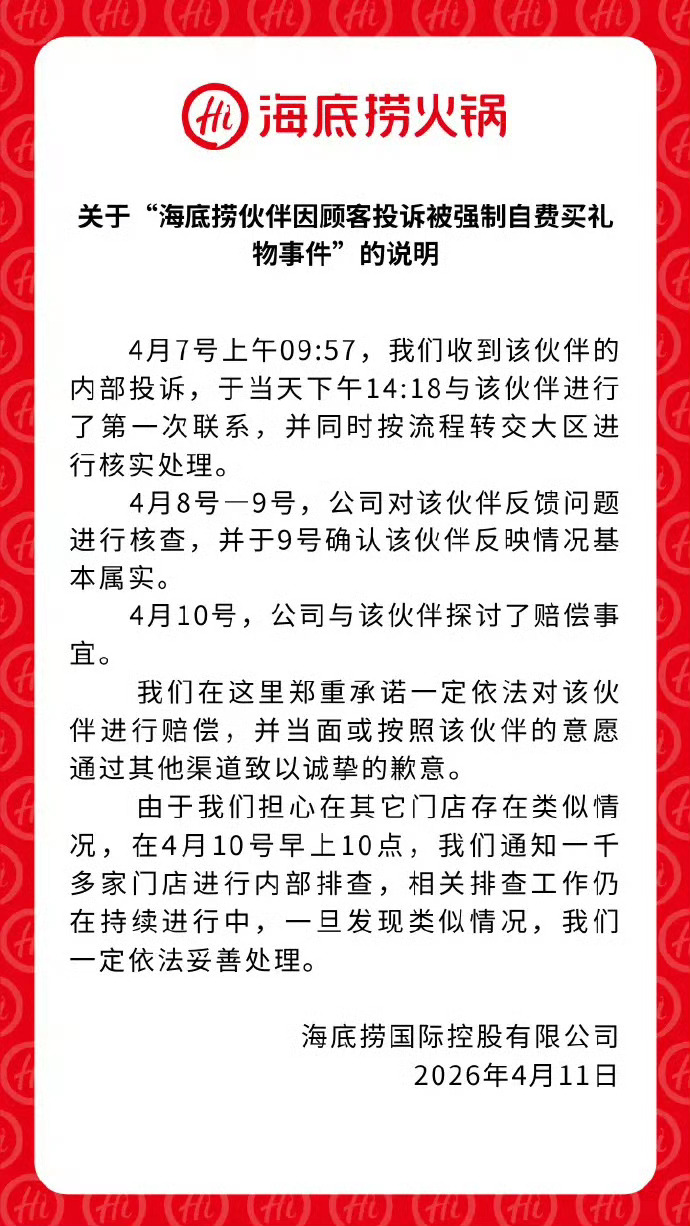 Hi 海底捞火锅

关于“海底捞伙伴因顾客投诉被强制自费买礼物事件”的说明

4月7号上午09:57，我们收到该伙伴的内部投诉，于当天下午14:18与该伙伴进行了第一次联系，并同时按流程转交大区进行核实处理。

4月8号—9号，公司对该伙伴反馈问题进行核查，并于9号确认该伙伴反映情况基本属实。

4月10号，公司与该伙伴探讨了赔偿事宜。

我们在这里郑重承诺一定依法对该伙伴进行赔偿，并当面或按照该伙伴的意愿通过其他渠道致以诚挚的歉意。

由于我们担心在其它门店存在类似情况，在4月10号早上10点，我们通知一千多家门店进行内部排查，相关排查工作仍在持续进行中，一旦发现类似情况，我们一定依法妥善处理。

海底捞国际控股有限公司
2026年4月11日